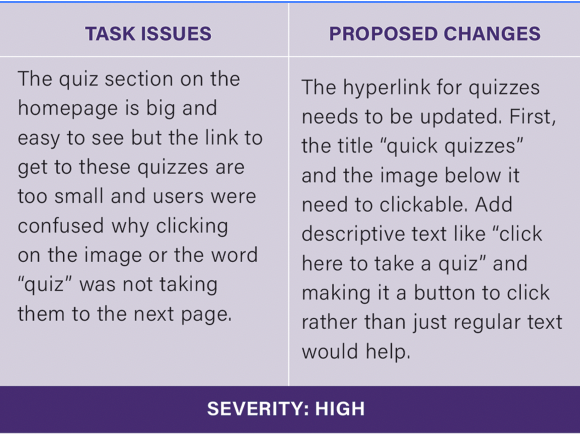 | TASK ISSUES | PROPOSED CHANGES |
|---|---|
| The quiz section on the homepage is big and easy to see but the link to get to these quizzes are too small and users were confused why clicking on the image or the word "quiz" was not taking them to the next page. | The hyperlink for quizzes needs to be updated. First, the title "quick quizzes" and the image below it need to clickable. Add descriptive text like "click here to take a quiz" and making it a button to click rather than just regular text would help. |
| SEVERITY: HIGH | |